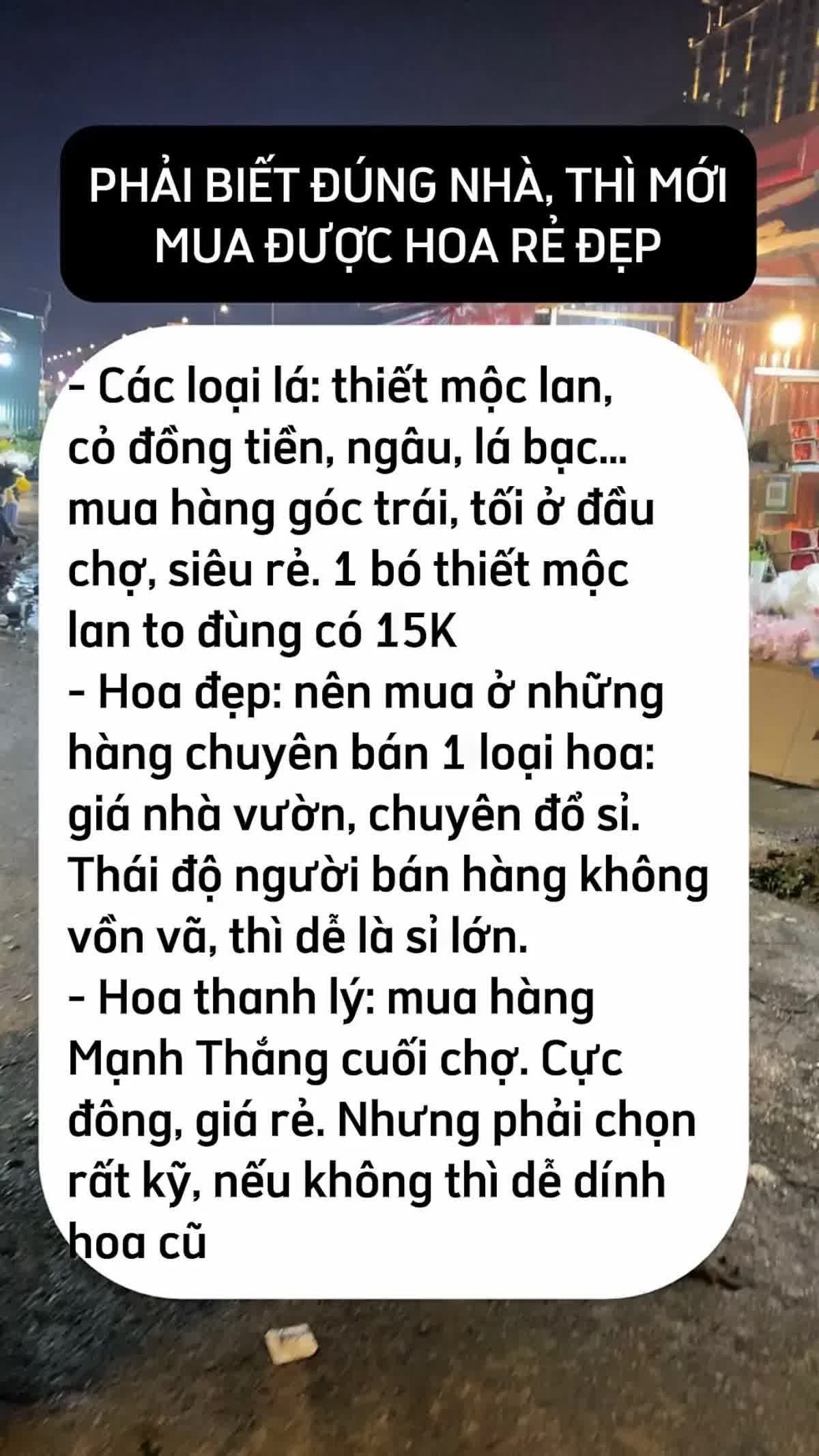 PHẢI BIẾT ĐÚNG NHÀ, THÌ MỚI MUA ĐƯỢC HOA RẺ ĐẸP

- Các loại lá: thiết mộc lan, cỏ đồng tiền, ngâu, lá bạc... mua hàng góc trái, tối ở đầu chợ, siêu rẻ. 1 bó thiết mộc lan to đùng có 15K
- Hoa đẹp: nên mua ở những hàng chuyên bán 1 loại hoa: giá nhà vườn, chuyên đổ sỉ. Thái độ người bán hàng không vồn vã, thì dễ là sỉ lớn.
- Hoa thanh lý: mua hàng Mạnh Thắng cuối chợ. Cực đông, giá rẻ. Nhưng phải chọn rất kỹ, nếu không thì dễ dính hoa cũ